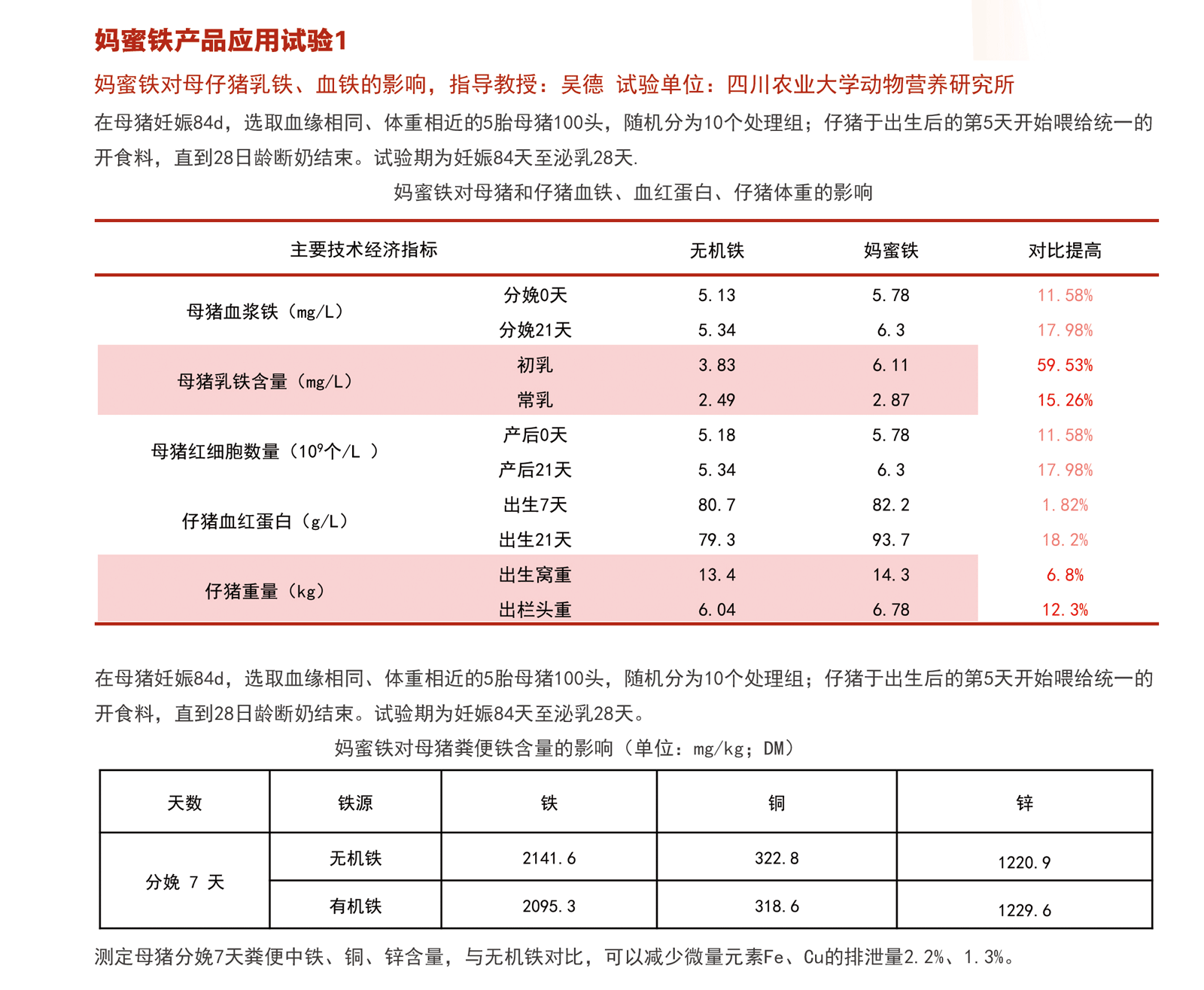 妈蜜铁产品应用试验1

妈蜜铁对母仔猪乳铁、血铁的影响，指导教授：吴德 试验单位：四川农业大学动物营养研究所

在母猪妊娠84d，选取血缘相同、体重相近的5胎母猪100头，随机分为10个处理组；仔猪于出生后的第5天开始喂给统一的开食料，直到28日龄断奶结束。试验期为妊娠84天至泌乳28天.

妈蜜铁对母猪和仔猪血铁、血红蛋白、仔猪体重的影响

| 主要技术经济指标 | | 无机铁 | 妈蜜铁 | 对比提高 |
|---|---|---|---|---|
| 母猪血浆铁（mg/L） | 分娩0天 | 5.13 | 5.78 | 11.58% |
| | 分娩21天 | 5.34 | 6.3 | 17.98% |
| 母猪乳铁含量（mg/L） | 初乳 | 3.83 | 6.11 | 59.53% |
| | 常乳 | 2.49 | 2.87 | 15.26% |
| 母猪红细胞数量（$10^9$个/L ） | 产后0天 | 5.18 | 5.78 | 11.58% |
| | 产后21天 | 5.34 | 6.3 | 17.98% |
| 仔猪血红蛋白（g/L） | 出生7天 | 80.7 | 82.2 | 1.82% |
| | 出生21天 | 79.3 | 93.7 | 18.2% |
| 仔猪重量（kg） | 出生窝重 | 13.4 | 14.3 | 6.8% |
| | 出栏头重 | 6.04 | 6.78 | 12.3% |

在母猪妊娠84d，选取血缘相同、体重相近的5胎母猪100头，随机分为10个处理组；仔猪于出生后的第5天开始喂给统一的开食料，直到28日龄断奶结束。试验期为妊娠84天至泌乳28天。

妈蜜铁对母猪粪便铁含量的影响（单位：mg/kg；DM）

| 天数 | 铁源 | 铁 | 铜 | 锌 |
|---|---|---|---|---|
| 分娩 7 天 | 无机铁 | 2141.6 | 322.8 | 1220.9 |
| | 有机铁 | 2095.3 | 318.6 | 1229.6 |

测定母猪分娩7天粪便中铁、铜、锌含量，与无机铁对比，可以减少微量元素Fe、Cu的排泄量2.2%、1.3%。